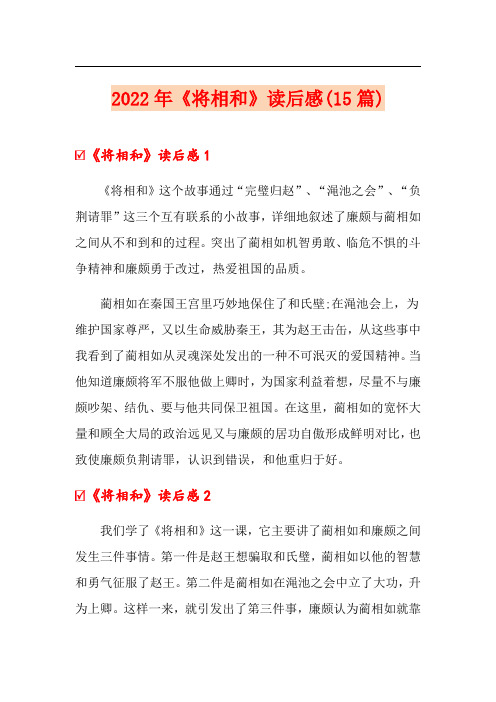 2022年《将相和》读后感(15篇)

☑《将相和》读后感1

《将相和》这个故事通过“完璧归赵”、“渑池之会”、“负荆请罪”这三个互有联系的小故事，详细地叙述了廉颇与蔺相如之间从不和到和的过程。突出了蔺相如机智勇敢、临危不惧的斗争精神和廉颇勇于改过，热爱祖国的品质。

蔺相如在秦国王宫里巧妙地保住了和氏璧;在渑池会上，为维护国家尊严，又以生命威胁秦王，其为赵王击缶，从这些事中我看到了蔺相如从灵魂深处发出的一种不可泯灭的爱国精神。当他知道廉颇将军不服他做上卿时，为国家利益着想，尽量不与廉颇吵架、结仇、要与他共同保卫祖国。在这里，蔺相如的宽怀大量和顾全大局的政治远见又与廉颇的居功自傲形成鲜明对比，也致使廉颇负荆请罪，认识到错误，和他重归于好。

☑《将相和》读后感2

我们学了《将相和》这一课，它主要讲了蔺相如和廉颇之间发生三件事情。第一件是赵王想骗取和氏璧，蔺相如以他的智慧和勇气征服了赵王。第二件是蔺相如在渑池之会中立了大功，升为上卿。这样一来，就引发出了第三件事，廉颇认为蔺相如就靠